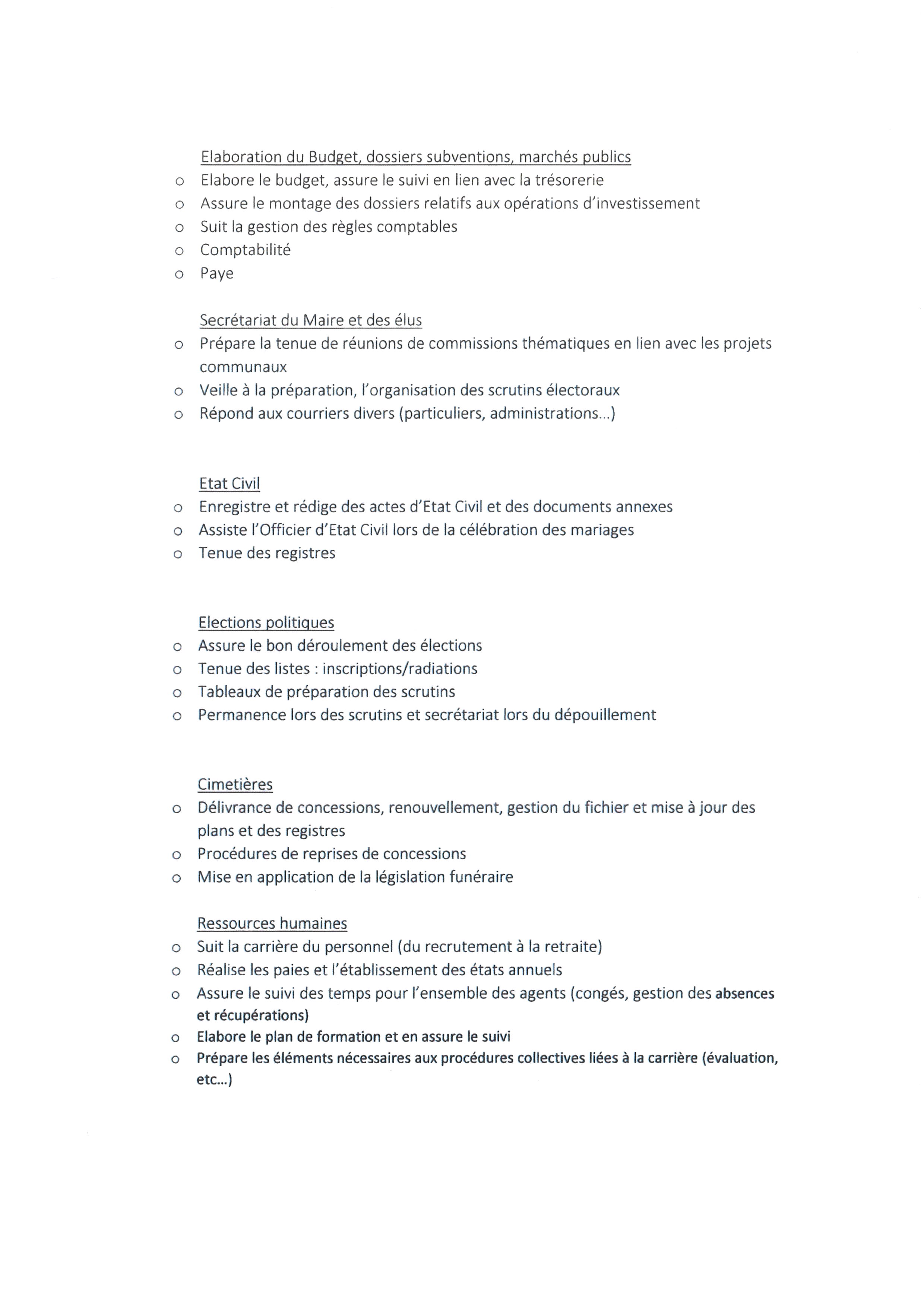 Elaboration du Budget, dossiers subventions, marchés publics
o Elabore le budget, assure le suivi en lien avec la trésorerie
o Assure le montage des dossiers relatifs aux opérations d'investissement
o Suit la gestion des règles comptables
o Comptabilité
o Paye

Secrétariat du Maire et des élus
o Prépare la tenue de réunions de commissions thématiques en lien avec les projets communaux
o Veille à la préparation, l'organisation des scrutins électoraux
o Répond aux courriers divers (particuliers, administrations...)

Etat Civil
o Enregistre et rédige des actes d'Etat Civil et des documents annexes
o Assiste l'Officier d'Etat Civil lors de la célébration des mariages
o Tenue des registres

Elections politiques
o Assure le bon déroulement des élections
o Tenue des listes : inscriptions/radiations
o Tableaux de préparation des scrutins
o Permanence lors des scrutins et secrétariat lors du dépouillement

Cimetières
o Délivrance de concessions, renouvellement, gestion du fichier et mise à jour des plans et des registres
o Procédures de reprises de concessions
o Mise en application de la législation funéraire

Ressources humaines
o Suit la carrière du personnel (du recrutement à la retraite)
o Réalise les paies et l'établissement des états annuels
o Assure le suivi des temps pour l'ensemble des agents (congés, gestion des absences et récupérations)
o Elabore le plan de formation et en assure le suivi
o Prépare les éléments nécessaires aux procédures collectives liées à la carrière (évaluation, etc...)